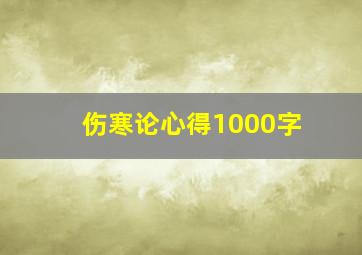 伤寒论心得1000字